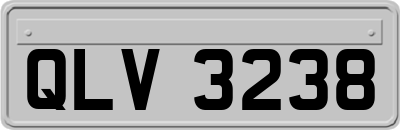 QLV 3238